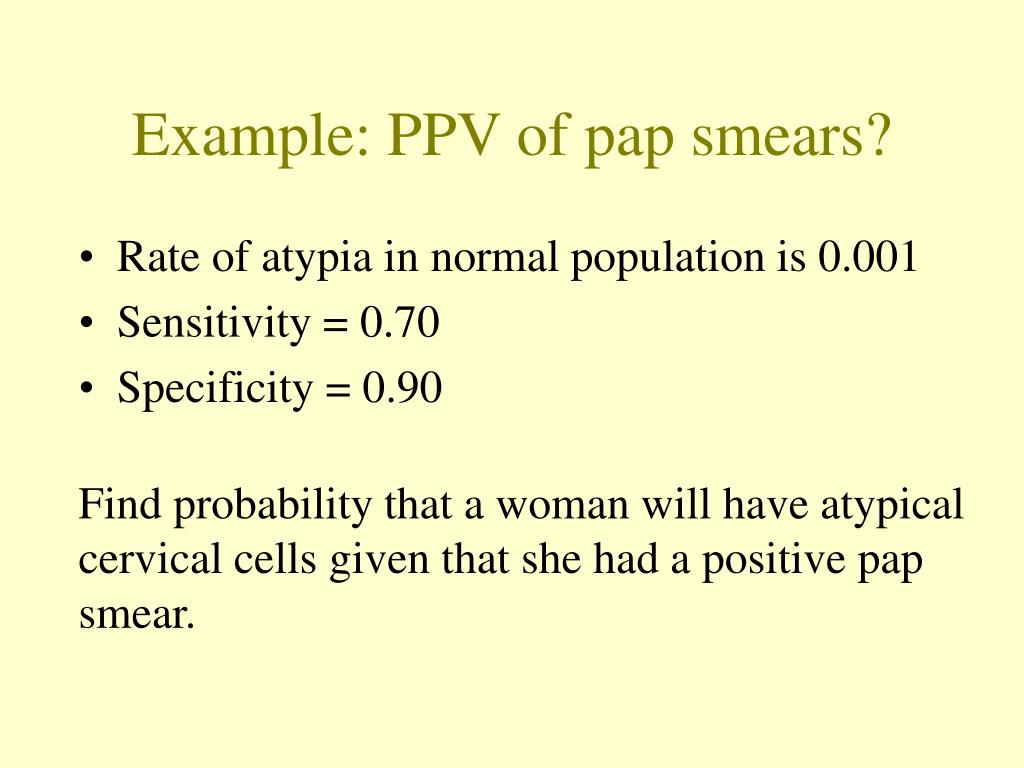 Example: PPV of pap smears?

• Rate of atypia in normal population is 0.001
• Sensitivity = 0.70
• Specificity = 0.90

Find probability that a woman will have atypical cervical cells given that she had a positive pap smear.